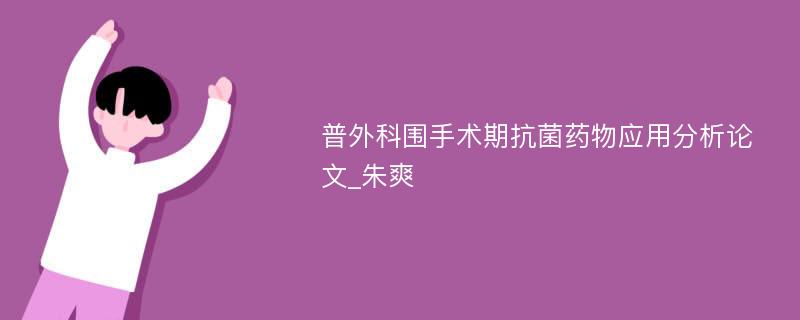 普外科围手术期抗菌药物应用分析论文_朱爽